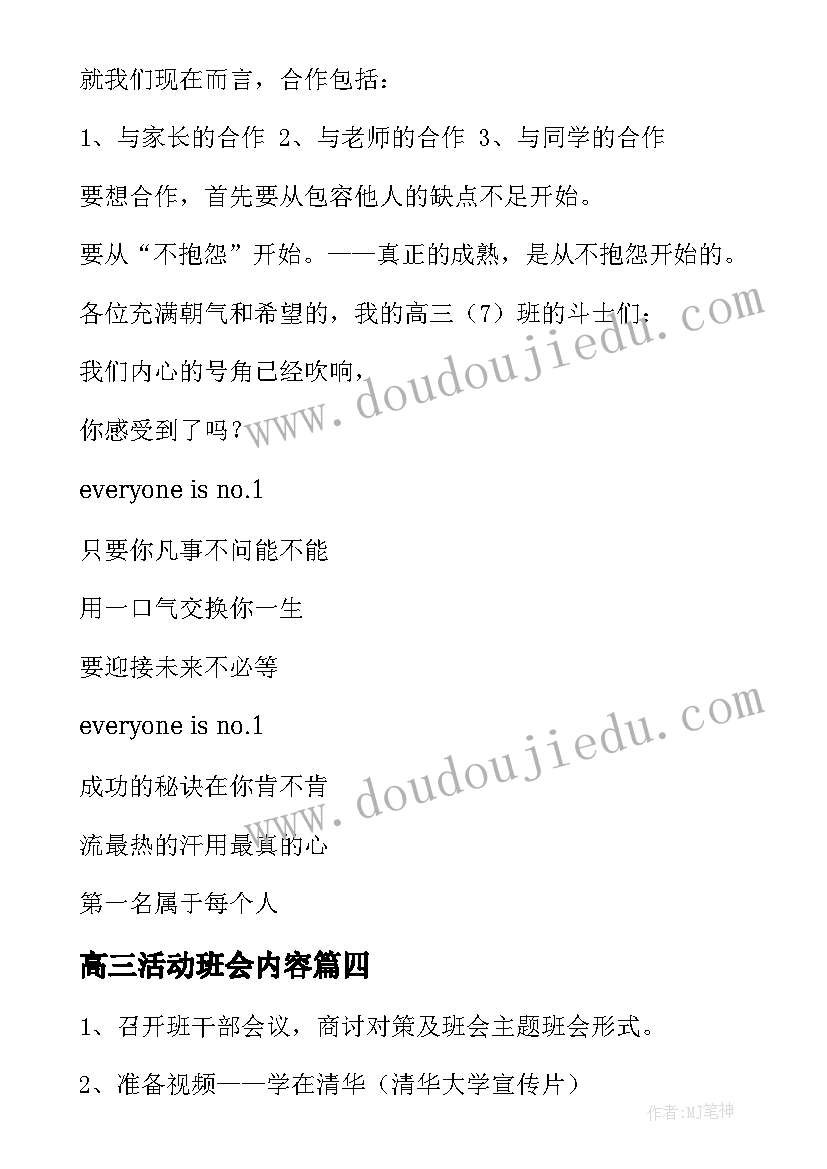 就我们现在而言，合作包括：

1、与家长的合作 2、与老师的合作 3、与同学的合作

要想合作，首先要从包容他人的缺点不足开始。

要从“不抱怨”开始。——真正的成熟，是从不抱怨开始的。

各位充满朝气和希望的，我的高三（7）班的斗士们：

我们内心的号角已经吹响，

你感受到了吗？

everyone is no.1

只要你凡事不问能不能

用一口气交换你一生

要迎接未来不必等

everyone is no.1

成功的秘诀在你肯不肯

流最热的汗用最真的心

第一名属于每个人

高三活动班会内容篇四

1、召开班干部会议，商讨对策及班会主题班会形式。

2、准备视频——学在清华（清华大学宣传片）

www.doudoujiedu.com

www.doudoujiedu.com

作者:MJ笔神